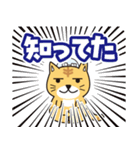 知ってた